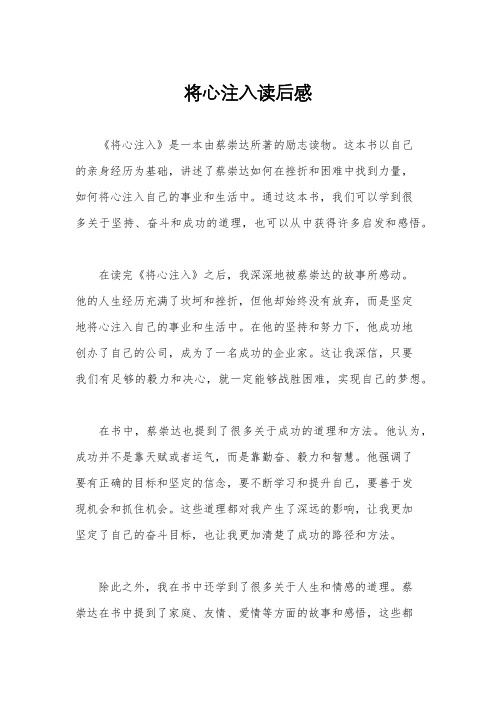 将心注入读后感

《将心注入》是一本由蔡崇达所著的励志读物。这本书以自己的亲身经历为基础，讲述了蔡崇达如何在挫折和困难中找到力量，如何将心注入自己的事业和生活中。通过这本书，我们可以学到很多关于坚持、奋斗和成功的道理，也可以从中获得许多启发和感悟。

在读完《将心注入》之后，我深深地被蔡崇达的故事所感动。他的人生经历充满了坎坷和挫折，但他却始终没有放弃，而是坚定地将心注入自己的事业和生活中。在他的坚持和努力下，他成功地创办了自己的公司，成为了一名成功的企业家。这让我深信，只要我们有足够的毅力和决心，就一定能够战胜困难，实现自己的梦想。

在书中，蔡崇达也提到了很多关于成功的道理和方法。他认为，成功并不是靠天赋或者运气，而是靠勤奋、毅力和智慧。他强调了要有正确的目标和坚定的信念，要不断学习和提升自己，要善于发现机会和抓住机会。这些道理都对我产生了深远的影响，让我更加坚定了自己的奋斗目标，也让我更加清楚了成功的路径和方法。

除此之外，我在书中还学到了很多关于人生和情感的道理。蔡崇达在书中提到了家庭、友情、爱情等方面的故事和感悟，这些都